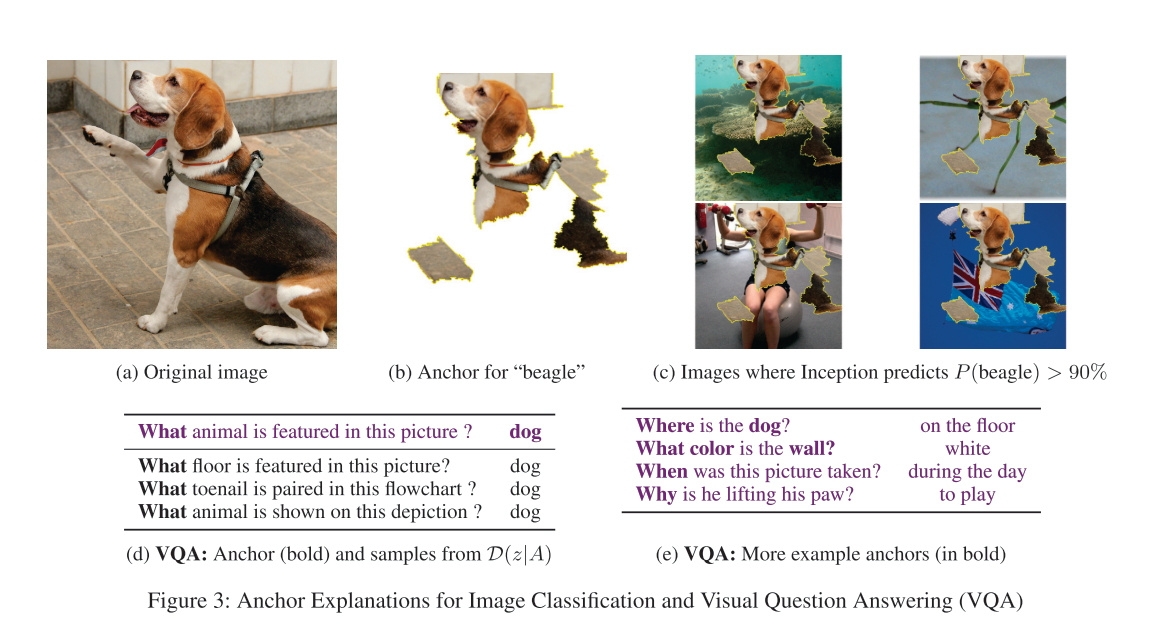 (a) Original image

(b) Anchor for "beagle"

(c) Images where Inception predicts $P(\text{beagle}) > 90\%$

| **What** animal is featured in this picture ? | **dog** |
|---|---|
| **What** floor is featured in this picture? | dog |
| **What** toenail is paired in this flowchart ? | dog |
| **What** animal is shown on this depiction ? | dog |

(d) **VQA:** Anchor (bold) and samples from $\mathcal{D}(z|A)$

| | |
|---|---|
| **Where** is the **dog**? | on the floor |
| **What color** is the **wall?** | white |
| **When** was this picture taken? | during the day |
| **Why** is he lifting his paw? | to play |

(e) **VQA:** More example anchors (in bold)

Figure 3: Anchor Explanations for Image Classification and Visual Question Answering (VQA)